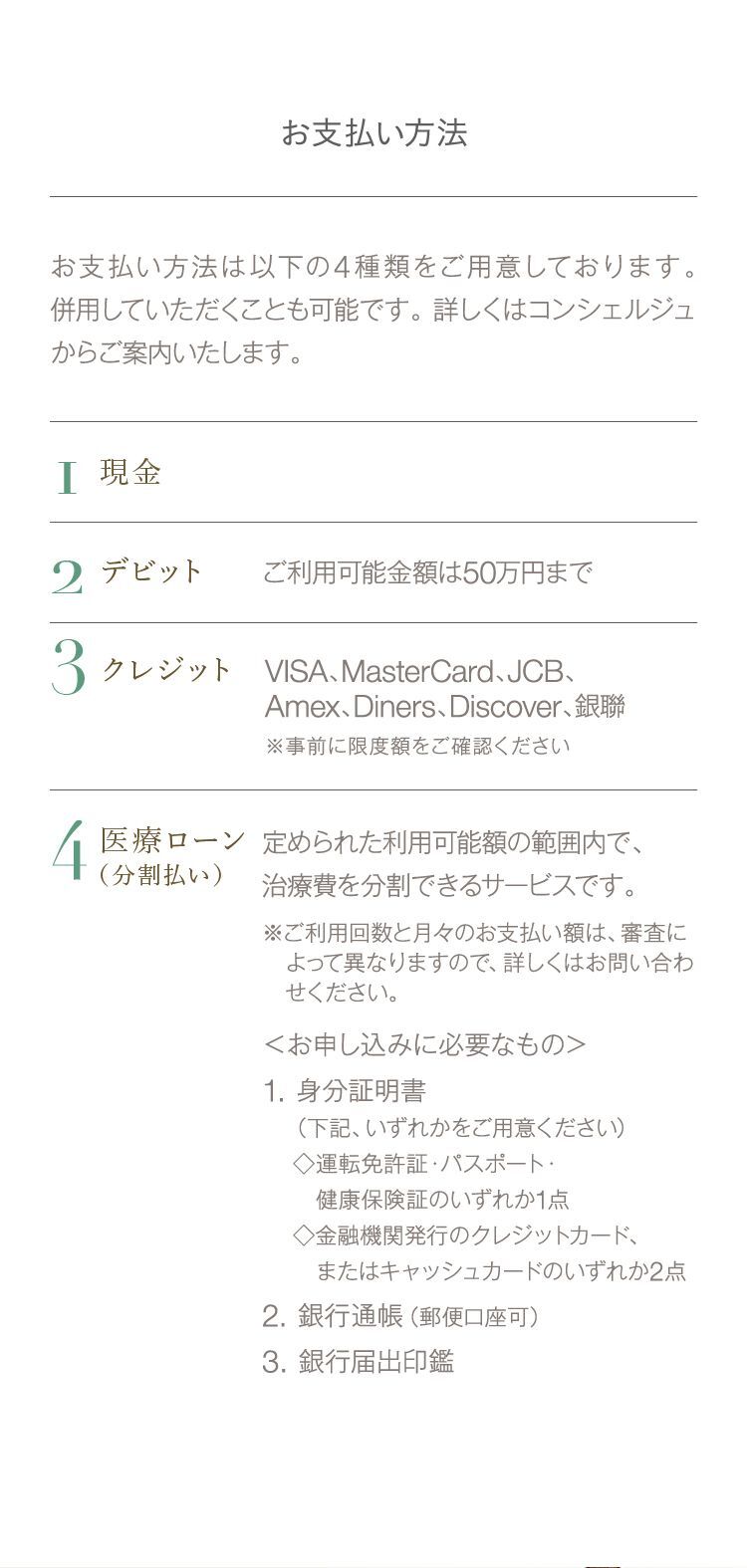 お支払い方法

お支払い方法は以下の4種類をご用意しております。併用していただくことも可能です。詳しくはコンシェルジュからご案内いたします。

1 現金

2 デビット ご利用可能金額は50万円まで

3 クレジット VISA、MasterCard、JCB、Amex、Diners、Discover、銀聯
※事前に限度額をご確認ください

4 医療ローン（分割払い） 定められた利用可能額の範囲内で、治療費を分割できるサービスです。
※ご利用回数と月々のお支払い額は、審査によって異なりますので、詳しくはお問い合わせください。

＜お申し込みに必要なもの＞
1. 身分証明書
（下記、いずれかをご用意ください）
◇運転免許証・パスポート・健康保険証のいずれか1点
◇金融機関発行のクレジットカード、またはキャッシュカードのいずれか2点
2. 銀行通帳（郵便口座可）
3. 銀行届出印鑑